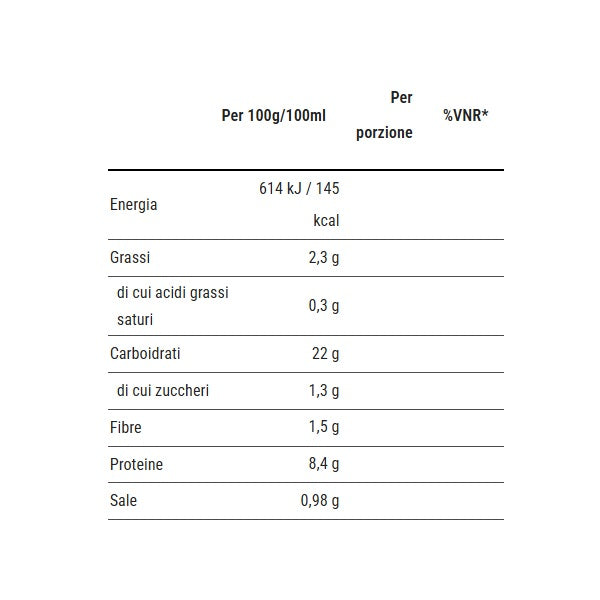 | | Per 100g/100ml | Per porzione | %VNR* |
|---|---|---|---|
| Energia | 614 kJ / 145 kcal | | |
| Grassi | 2,3 g | | |
| di cui acidi grassi saturi | 0,3 g | | |
| Carboidrati | 22 g | | |
| di cui zuccheri | 1,3 g | | |
| Fibre | 1,5 g | | |
| Proteine | 8,4 g | | |
| Sale | 0,98 g | | |